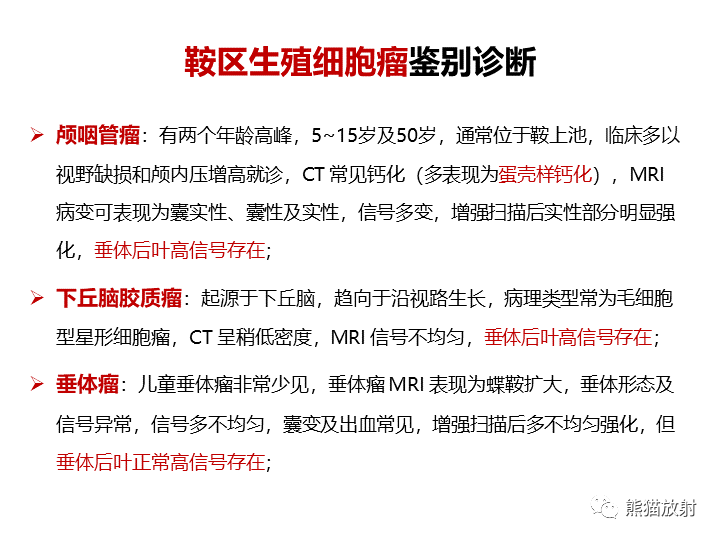 鞍区生殖细胞瘤鉴别诊断

➢ 颅咽管瘤：有两个年龄高峰，5~15岁及50岁，通常位于鞍上池，临床多以视野缺损和颅内压增高就诊，CT常见钙化（多表现为蛋壳样钙化），MRI病变可表现为囊实性、囊性及实性，信号多变，增强扫描后实性部分明显强化，垂体后叶高信号存在；

➢ 下丘脑胶质瘤：起源于下丘脑，趋向于沿视路生长，病理类型常为毛细胞型星形细胞瘤，CT呈稍低密度，MRI信号不均匀，垂体后叶高信号存在；

➢ 垂体瘤：儿童垂体瘤非常少见，垂体瘤MRI表现为蝶鞍扩大，垂体形态及信号异常，信号多不均匀，囊变及出血常见，增强扫描后多不均匀强化，但垂体后叶正常高信号存在；

熊猫放射